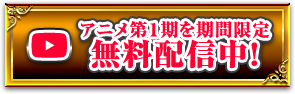 アニメ第1期を期間限定
無料配信中!